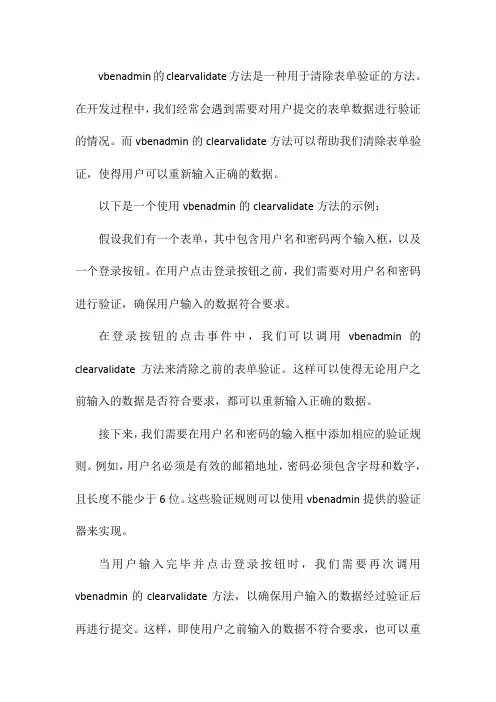 vbenadmin 的 clearvalidate 方法是一种用于清除表单验证的方法。在开发过程中，我们经常会遇到需要对用户提交的表单数据进行验证的情况。而 vbenadmin 的 clearvalidate 方法可以帮助我们清除表单验证，使得用户可以重新输入正确的数据。

以下是一个使用 vbenadmin 的 clearvalidate 方法的示例：

假设我们有一个表单，其中包含用户名和密码两个输入框，以及一个登录按钮。在用户点击登录按钮之前，我们需要对用户名和密码进行验证，确保用户输入的数据符合要求。

在登录按钮的点击事件中，我们可以调用 vbenadmin 的 clearvalidate 方法来清除之前的表单验证。这样可以使得无论用户之前输入的数据是否符合要求，都可以重新输入正确的数据。

接下来，我们需要在用户名和密码的输入框中添加相应的验证规则。例如，用户名必须是有效的邮箱地址，密码必须包含字母和数字，且长度不能少于 6 位。这些验证规则可以使用 vbenadmin 提供的验证器来实现。

当用户输入完毕并点击登录按钮时，我们需要再次调用 vbenadmin 的 clearvalidate 方法，以确保用户输入的数据经过验证后再进行提交。这样，即使用户之前输入的数据不符合要求，也可以重